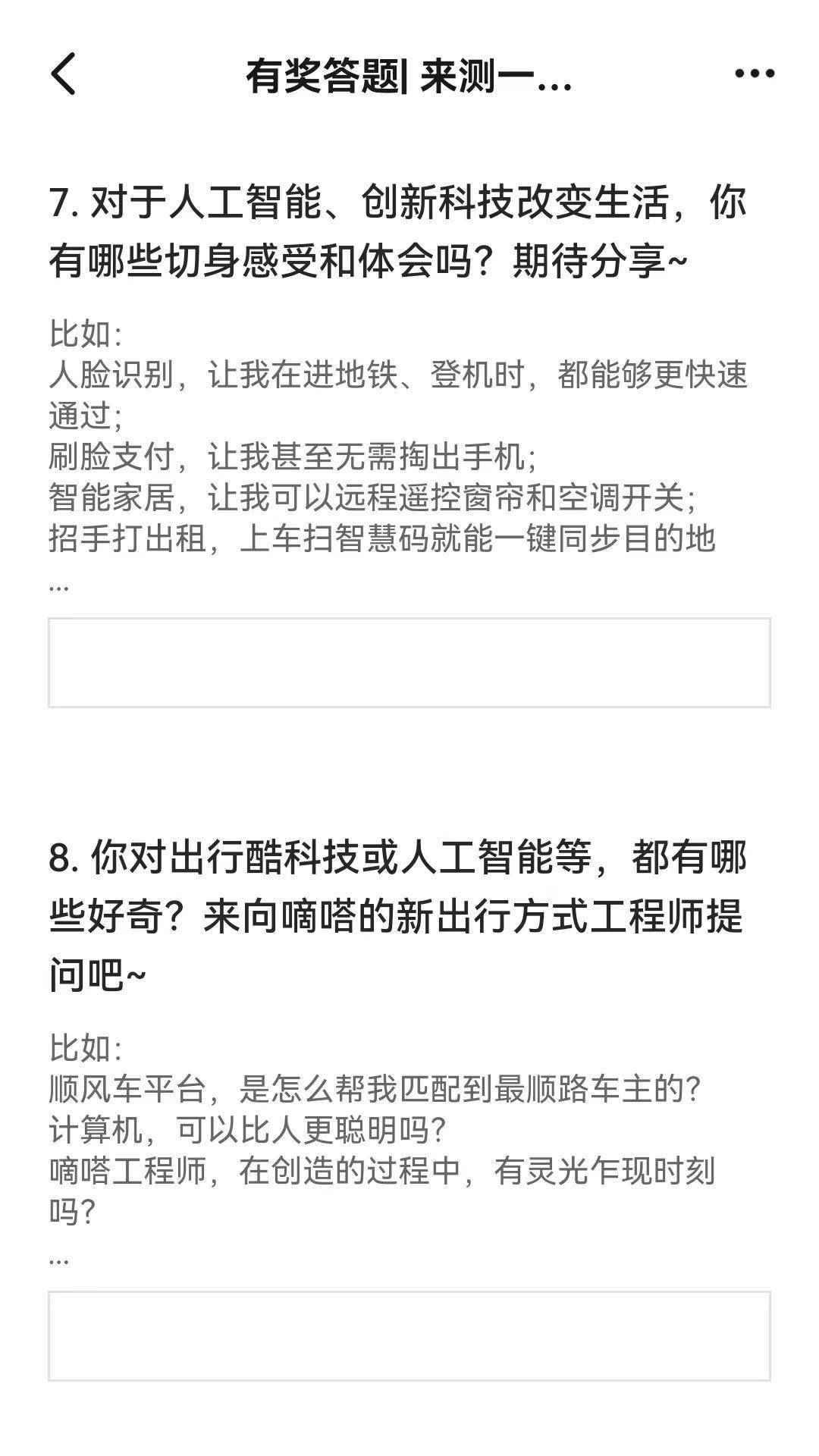 有奖答题| 来测一...

7. 对于人工智能、创新科技改变生活，你有哪些切身感受和体会吗？期待分享~

比如：
人脸识别，让我在进地铁、登机时，都能够更快速通过；
刷脸支付，让我甚至无需掏出手机；
智能家居，让我可以远程遥控窗帘和空调开关；
招手打出租，上车扫智慧码就能一键同步目的地
...

8. 你对出行酷科技或人工智能等，都有哪些好奇？来向嘀嗒的新出行方式工程师提问吧~

比如：
顺风车平台，是怎么帮我匹配到最顺路车主的？
计算机，可以比人更聪明吗？
嘀嗒工程师，在创造的过程中，有灵光乍现时刻吗？
...